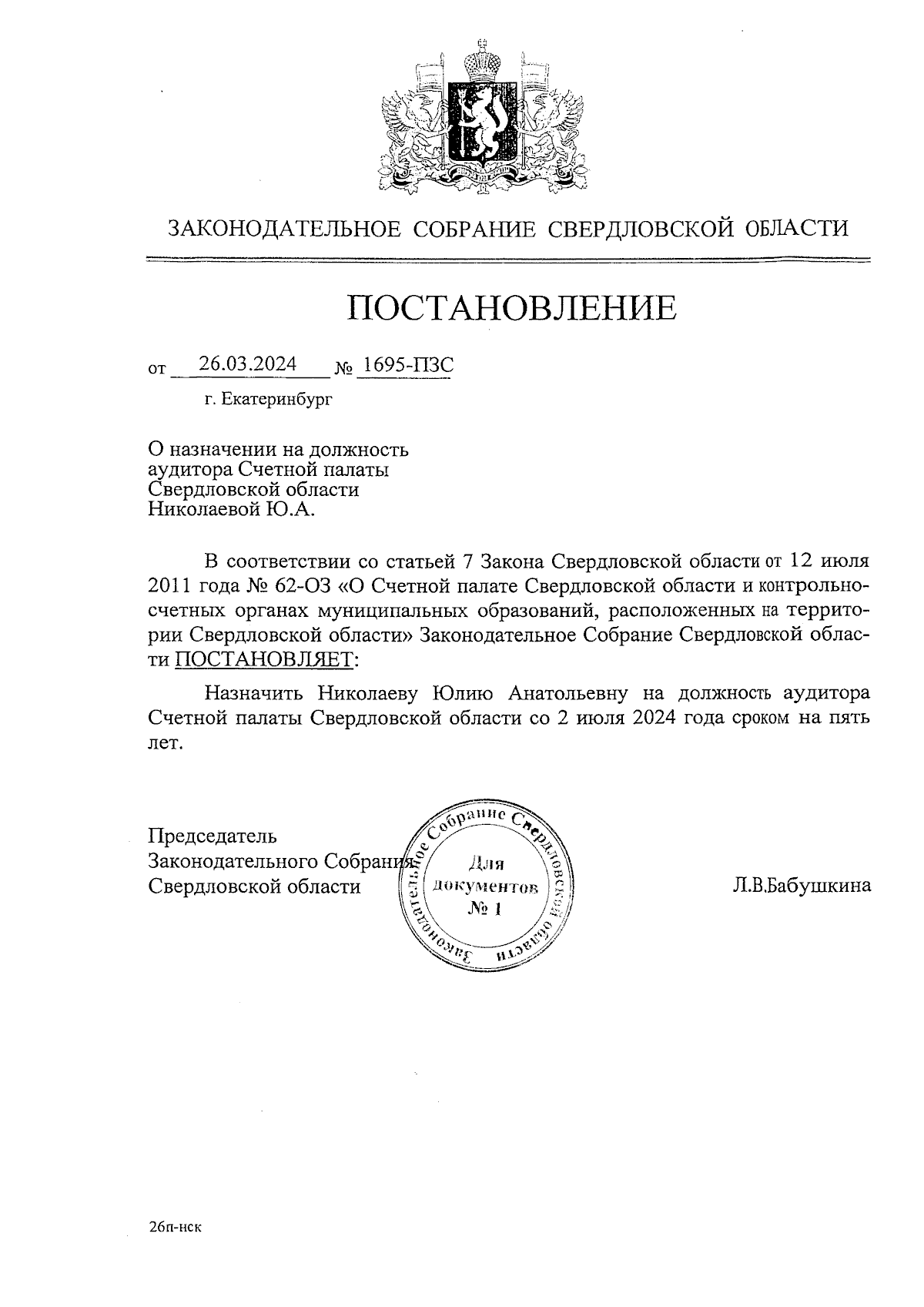 ЗАКОНОДАТЕЛЬНОЕ СОБРАНИЕ СВЕРДЛОВСКОЙ ОБЛАСТИ

ПОСТАНОВЛЕНИЕ

от 26.03.2024 № 1695-ПЗС

г. Екатеринбург

О назначении на должность аудитора Счетной палаты Свердловской области Николаевой Ю.А.

В соответствии со статьей 7 Закона Свердловской области от 12 июля 2011 года № 62-ОЗ «О Счетной палате Свердловской области и контрольно-счетных органах муниципальных образований, расположенных на территории Свердловской области» Законодательное Собрание Свердловской области ПОСТАНОВЛЯЕТ:

Назначить Николаеву Юлию Анатольевну на должность аудитора Счетной палаты Свердловской области со 2 июля 2024 года сроком на пять лет.

Председатель Законодательного Собрания Свердловской области

Законодательное Собрание Свердловской области
Для документов
№ 1

Л.В.Бабушкина

26п-нск